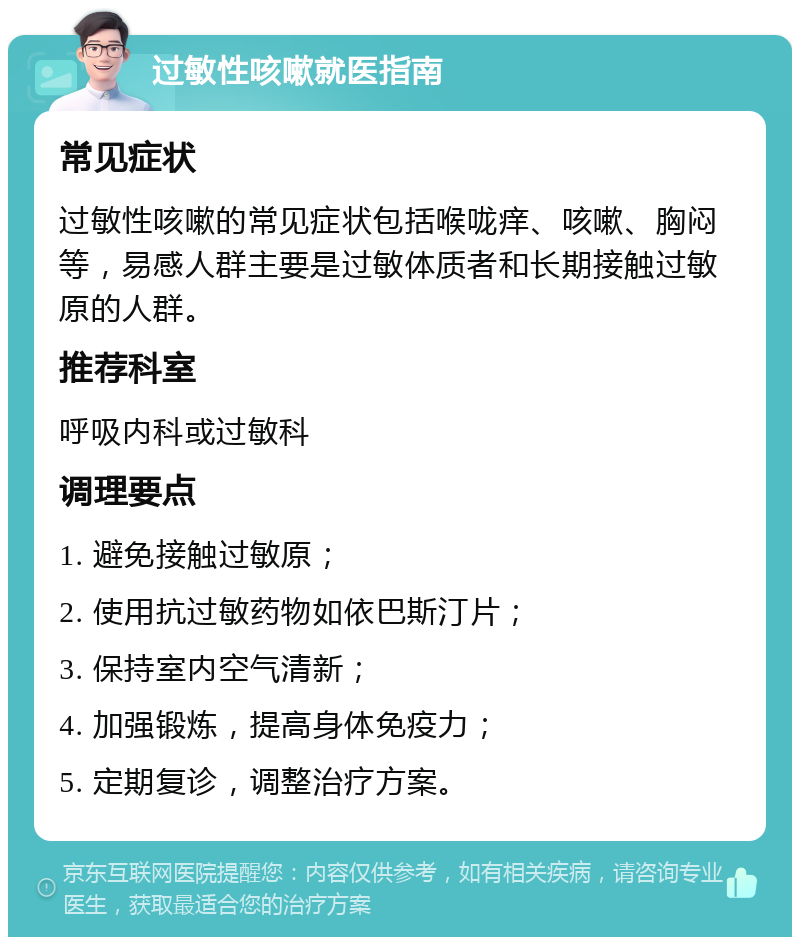 过敏性咳嗽就医指南

常见症状

过敏性咳嗽的常见症状包括喉咙痒、咳嗽、胸闷等，易感人群主要是过敏体质者和长期接触过敏原的人群。

推荐科室

呼吸内科或过敏科

调理要点

1. 避免接触过敏原；

2. 使用抗过敏药物如依巴斯汀片；

3. 保持室内空气清新；

4. 加强锻炼，提高身体免疫力；

5. 定期复诊，调整治疗方案。

京东互联网医院提醒您：内容仅供参考，如有相关疾病，请咨询专业医生，获取最适合您的治疗方案